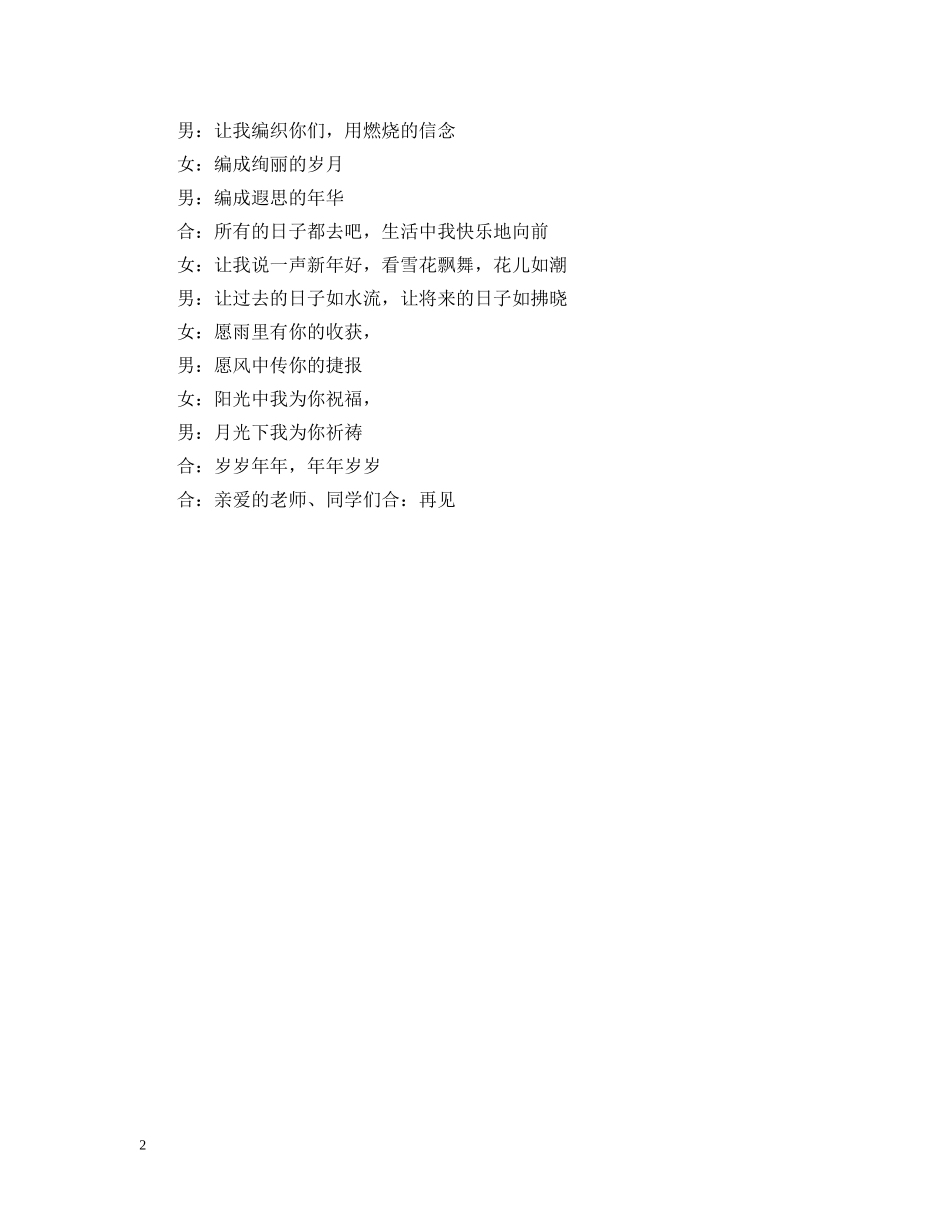 男：让我编织你们，用燃烧的信念

女：编成绚丽的岁月

男：编成遐思的年华

合：所有的日子都去吧，生活中我快乐地向前

女：让我说一声新年好，看雪花飘舞，花儿如潮

男：让过去的日子如水流，让将来的日子如拂晓

女：愿雨里有你的收获，

男：愿风中传你的捷报

女：阳光中我为你祝福，

男：月光下我为你祈祷

合：岁岁年年，年年岁岁

合：亲爱的老师、同学们合：再见

2